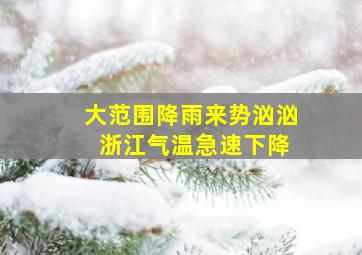 大范围降雨来势汹汹
浙江气温急速下降